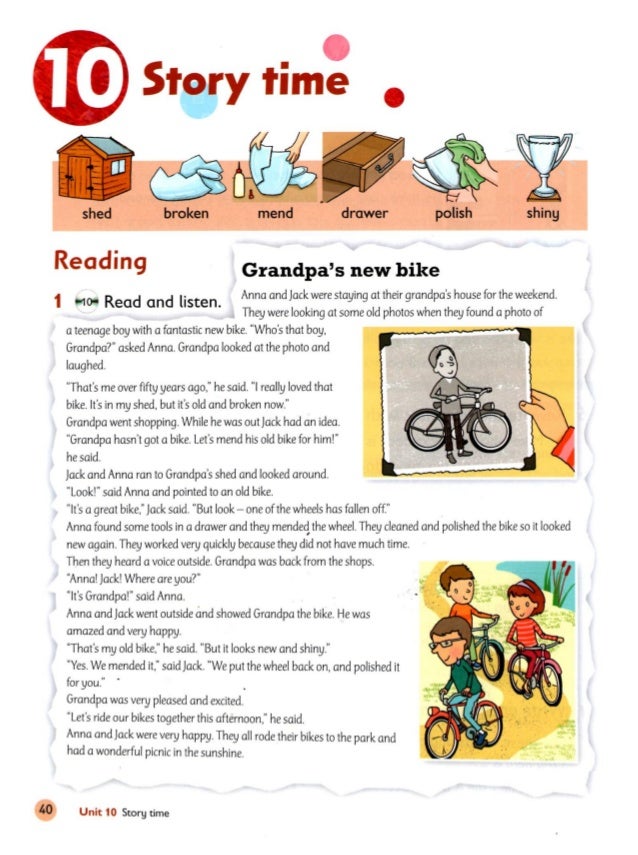 10 Story time

shed broken mend drawer polish shiny

Reading

1 10 Read and listen.

Grandpa's new bike

Anna and Jack were staying at their grandpa's house for the weekend. They were looking at some old photos when they found a photo of a teenage boy with a fantastic new bike. "Who's that boy, Grandpa?" asked Anna. Grandpa looked at the photo and laughed.

"That's me over fifty years ago," he said. "I really loved that bike. It's in my shed, but it's old and broken now."

Grandpa went shopping. While he was out Jack had an idea.

"Grandpa hasn't got a bike. Let's mend his old bike for him!" he said.

Jack and Anna ran to Grandpa's shed and looked around.

"Look!" said Anna and pointed to an old bike.

"It's a great bike," Jack said. "But look – one of the wheels has fallen off."

Anna found some tools in a drawer and they mended the wheel. They cleaned and polished the bike so it looked new again. They worked very quickly because they did not have much time.

Then they heard a voice outside. Grandpa was back from the shops.

"Anna! Jack! Where are you?"

"It's Grandpa!" said Anna.

Anna and Jack went outside and showed Grandpa the bike. He was amazed and very happy.

"That's my old bike," he said. "But it looks new and shiny."

"Yes. We mended it," said Jack. "We put the wheel back on, and polished it for you."

Grandpa was very pleased and excited.

"Let's ride our bikes together this afternoon," he said.

Anna and Jack were very happy. They all rode their bikes to the park and had a wonderful picnic in the sunshine.

40 Unit 10 Story time